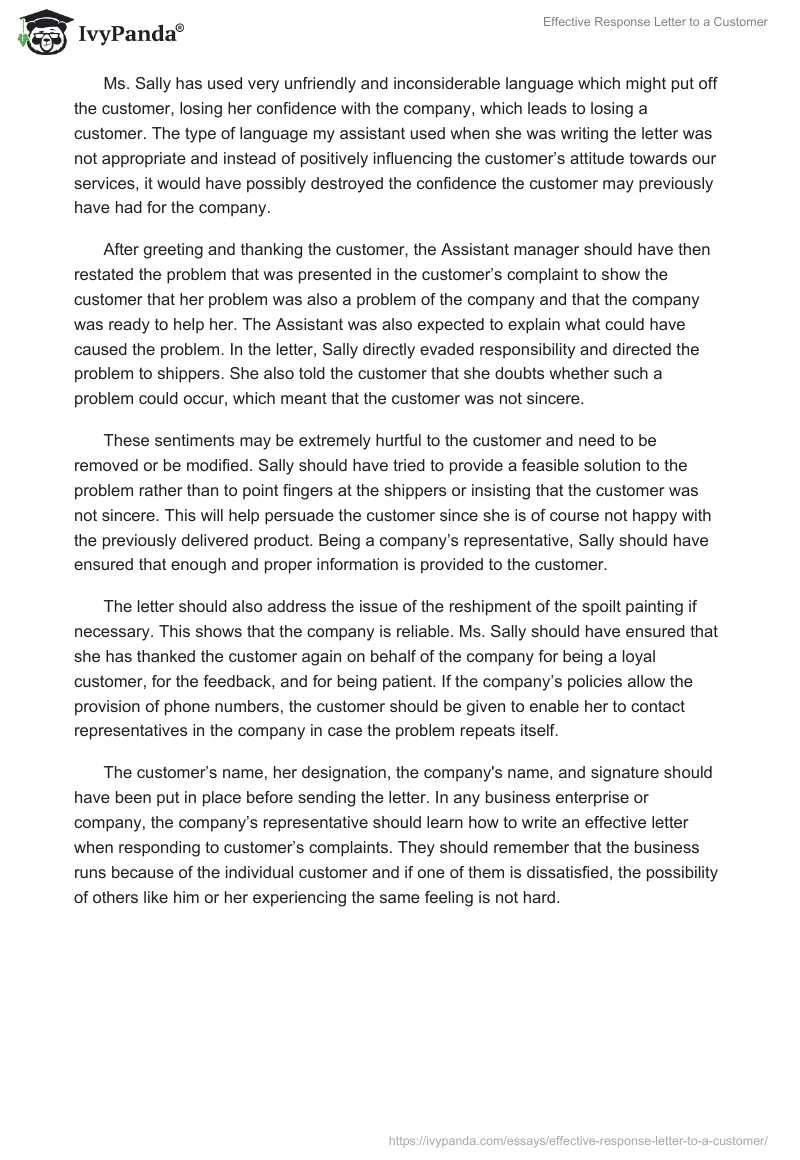 IvyPanda®

Effective Response Letter to a Customer

Ms. Sally has used very unfriendly and inconsiderable language which might put off the customer, losing her confidence with the company, which leads to losing a customer. The type of language my assistant used when she was writing the letter was not appropriate and instead of positively influencing the customer’s attitude towards our services, it would have possibly destroyed the confidence the customer may previously have had for the company.

After greeting and thanking the customer, the Assistant manager should have then restated the problem that was presented in the customer’s complaint to show the customer that her problem was also a problem of the company and that the company was ready to help her. The Assistant was also expected to explain what could have caused the problem. In the letter, Sally directly evaded responsibility and directed the problem to shippers. She also told the customer that she doubts whether such a problem could occur, which meant that the customer was not sincere.

These sentiments may be extremely hurtful to the customer and need to be removed or be modified. Sally should have tried to provide a feasible solution to the problem rather than to point fingers at the shippers or insisting that the customer was not sincere. This will help persuade the customer since she is of course not happy with the previously delivered product. Being a company’s representative, Sally should have ensured that enough and proper information is provided to the customer.

The letter should also address the issue of the reshipment of the spoilt painting if necessary. This shows that the company is reliable. Ms. Sally should have ensured that she has thanked the customer again on behalf of the company for being a loyal customer, for the feedback, and for being patient. If the company’s policies allow the provision of phone numbers, the customer should be given to enable her to contact representatives in the company in case the problem repeats itself.

The customer’s name, her designation, the company's name, and signature should have been put in place before sending the letter. In any business enterprise or company, the company’s representative should learn how to write an effective letter when responding to customer’s complaints. They should remember that the business runs because of the individual customer and if one of them is dissatisfied, the possibility of others like him or her experiencing the same feeling is not hard.

https://ivypanda.com/essays/effective-response-letter-to-a-customer/